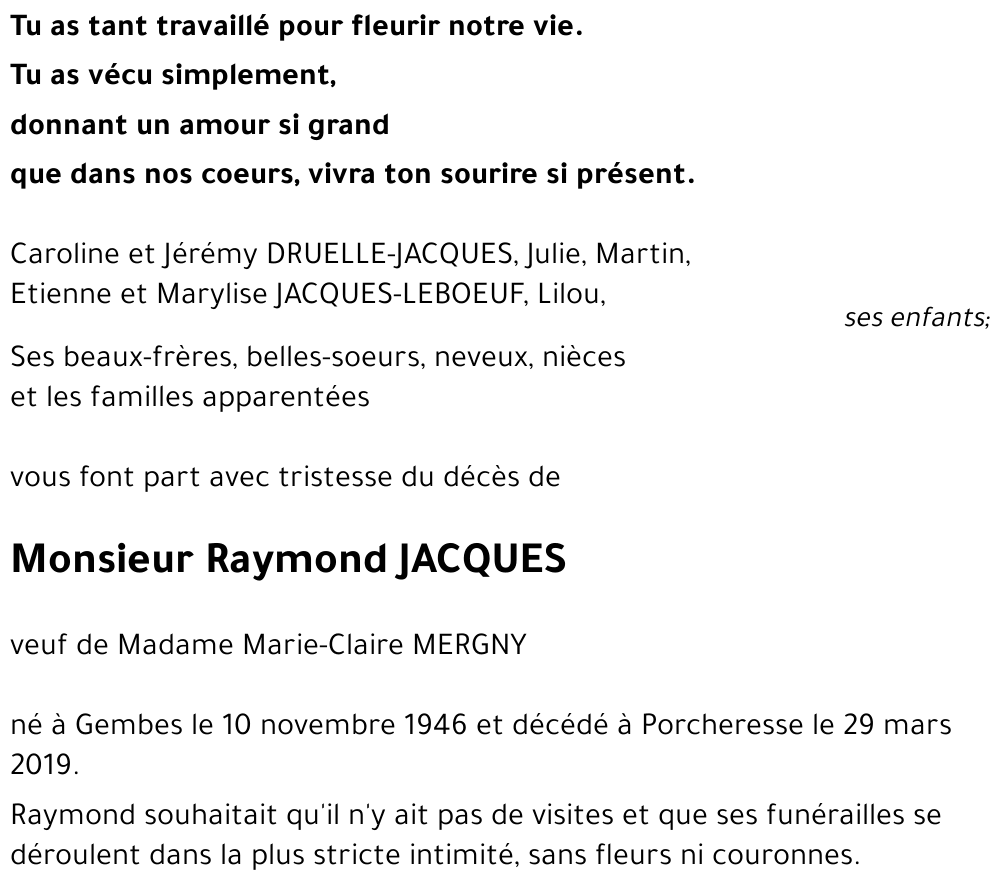 Tu as tant travaillé pour fleurir notre vie.
Tu as vécu simplement,
donnant un amour si grand
que dans nos coeurs, vivra ton sourire si présent.

Caroline et Jérémy DRUELLE-JACQUES, Julie, Martin,
Etienne et Marylise JACQUES-LEBOEUF, Lilou,
ses enfants;

Ses beaux-frères, belles-soeurs, neveux, nièces
et les familles apparentées

vous font part avec tristesse du décès de

Monsieur Raymond JACQUES

veuf de Madame Marie-Claire MERGNY

né à Gembes le 10 novembre 1946 et décédé à Porcheresse le 29 mars 2019.

Raymond souhaitait qu'il n'y ait pas de visites et que ses funérailles se déroulent dans la plus stricte intimité, sans fleurs ni couronnes.